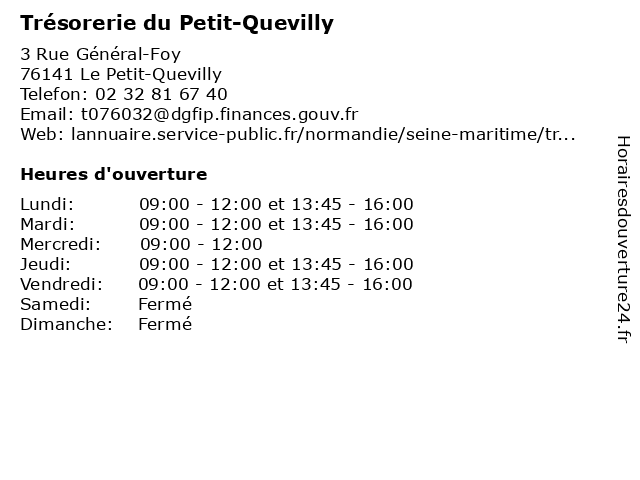 Trésorerie du Petit-Quevilly

3 Rue Général-Foy
76141 Le Petit-Quevilly
Telefon: 02 32 81 67 40
Email: t076032@dgfip.finances.gouv.fr
Web: lannuaire.service-public.fr/normandie/seine-maritime/tr...

Heures d'ouverture

| | |
|---|---|
| Lundi: | 09:00 - 12:00 et 13:45 - 16:00 |
| Mardi: | 09:00 - 12:00 et 13:45 - 16:00 |
| Mercredi: | 09:00 - 12:00 |
| Jeudi: | 09:00 - 12:00 et 13:45 - 16:00 |
| Vendredi: | 09:00 - 12:00 et 13:45 - 16:00 |
| Samedi: | Fermé |
| Dimanche: | Fermé |

Horairesdouverture24.fr